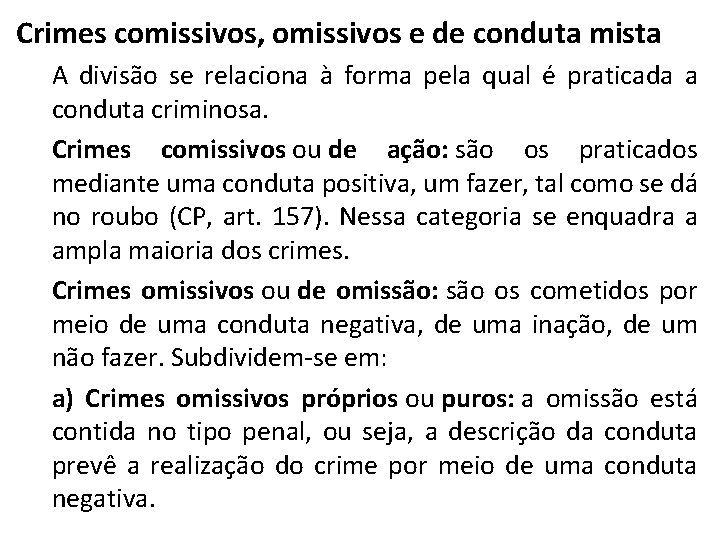 Crimes comissivos, omissivos e de conduta mista

A divisão se relaciona à forma pela qual é praticada a conduta criminosa.

Crimes comissivos ou de ação: são os praticados mediante uma conduta positiva, um fazer, tal como se dá no roubo (CP, art. 157). Nessa categoria se enquadra a ampla maioria dos crimes.

Crimes omissivos ou de omissão: são os cometidos por meio de uma conduta negativa, de uma inação, de um não fazer. Subdividem-se em:

a) Crimes omissivos próprios ou puros: a omissão está contida no tipo penal, ou seja, a descrição da conduta prevê a realização do crime por meio de uma conduta negativa.